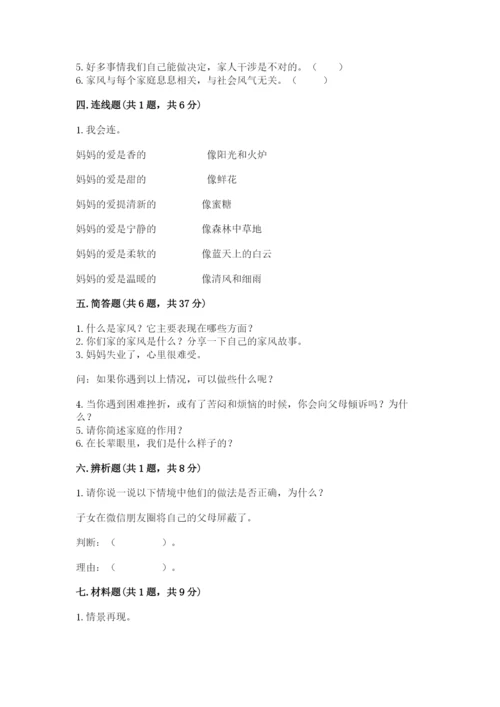 5. 好多事情我们自己能做决定，家人干涉是不对的。（　　）
6. 家风与每个家庭息息相关，与社会风气无关。（　　）

四. 连线题（共 1 题，共 6 分）

1. 我会连。

妈妈的爱是香的　　　　像阳光和火炉

妈妈的爱是甜的　　　　像鲜花

妈妈的爱提清新的　　　　像蜜糖

妈妈的爱是宁静的　　　　像森林中草地

妈妈的爱是柔软的　　　　像蓝天上的白云

妈妈的爱是温暖的　　　　像清风和细雨

五. 简答题（共 6 题，共 37 分）

1. 什么是家风？它主要表现在哪些方面？
2. 你们家的家风是什么？分享一下自己的家风故事。
3. 妈妈失业了，心里很难受。

问：如果你遇到以上情况，可以做些什么呢？

4. 当你遇到困难挫折，或有了苦闷和烦恼的时候，你会向父母倾诉吗？为什么？
5. 请你简述家庭的作用？
6. 在长辈眼里，我们是什么样子的？

六. 辨析题（共 1 题，共 8 分）

1. 请你说一说以下情境中他们的做法是否正确，为什么？

子女在微信朋友圈将自己的父母屏蔽了。

判断：（　　　　）。

理由：（　　　　）。

七. 材料题（共 1 题，共 9 分）

1. 情景再现。